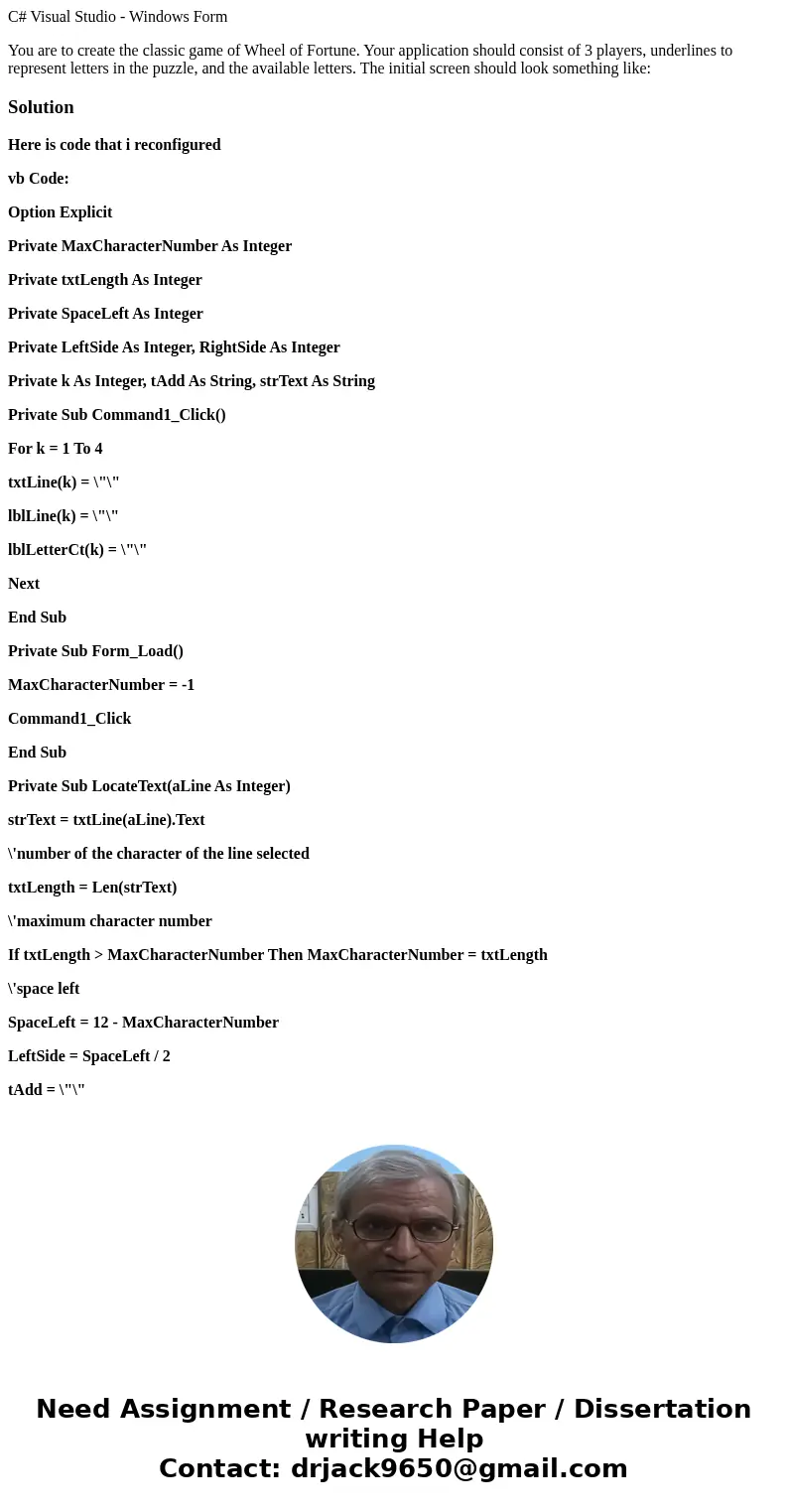 C# Visual Studio - Windows Form

You are to create the classic game of Wheel of Fortune. Your application should consist of 3 players, underlines to represent letters in the puzzle, and the available letters. The initial screen should look something like:

Solution

Here is code that i reconfigured

vb Code:

Option Explicit

Private MaxCharacterNumber As Integer

Private txtLength As Integer

Private SpaceLeft As Integer

Private LeftSide As Integer, RightSide As Integer

Private k As Integer, tAdd As String, strText As String

Private Sub Command1_Click()

For k = 1 To 4

txtLine(k) = \"\"

lblLine(k) = \"\"

lblLetterCt(k) = \"\"

Next

End Sub

Private Sub Form_Load()

MaxCharacterNumber = -1

Command1_Click

End Sub

Private Sub LocateText(aLine As Integer)

strText = txtLine(aLine).Text

\'number of the character of the line selected

txtLength = Len(strText)

\'maximum character number

If txtLength > MaxCharacterNumber Then MaxCharacterNumber = txtLength

\'space left

SpaceLeft = 12 - MaxCharacterNumber

LeftSide = SpaceLeft / 2

tAdd = \"\"

Need Assignment / Research Paper / Dissertation writing Help
Contact: drjack9650@gmail.com